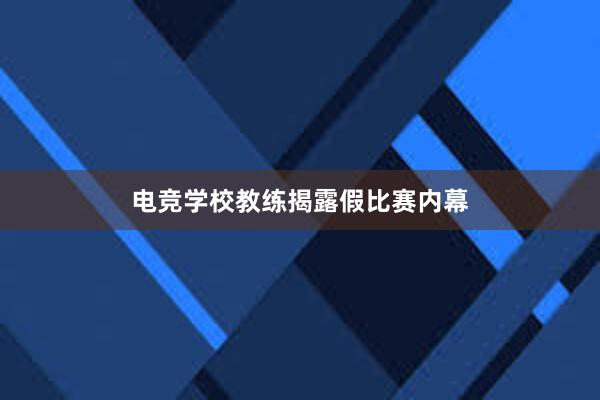 电竞学校教练揭露假比赛内幕